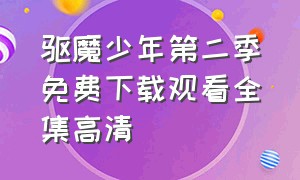 驱魔少年第二季免费下载观看全集高清